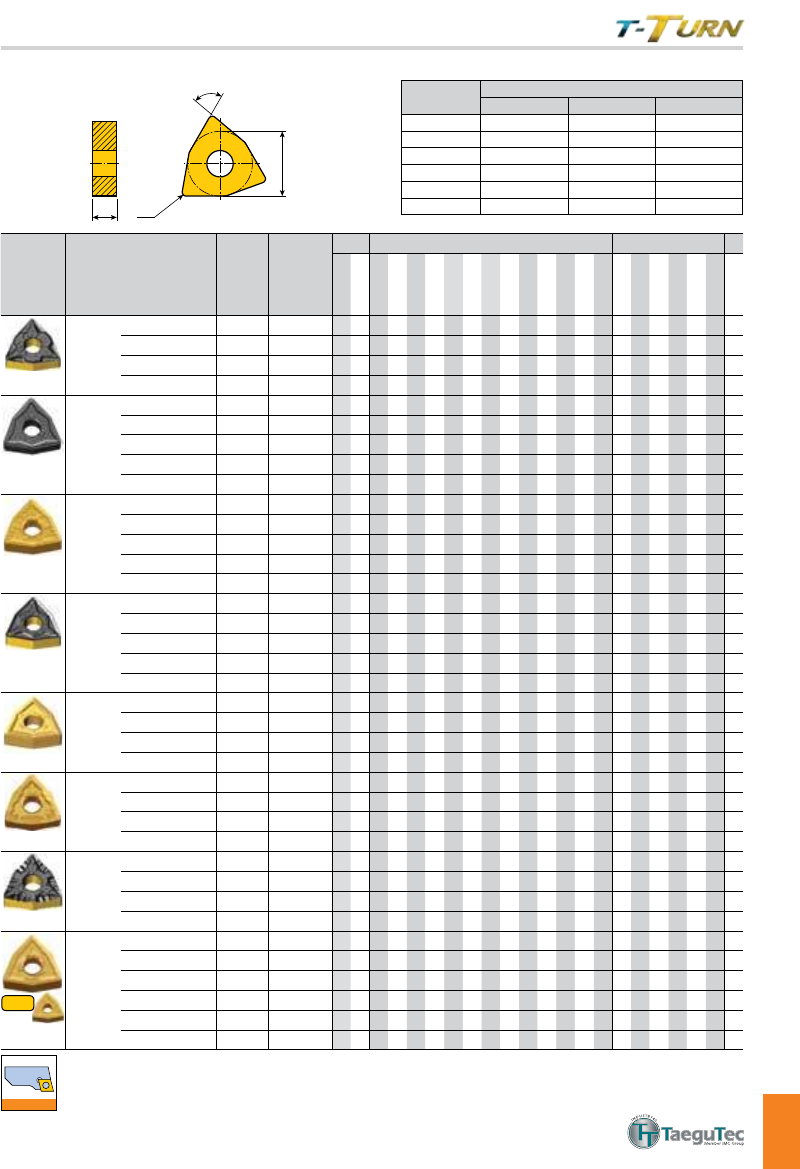 T-TURN

TaeguTec
Member IMC Group